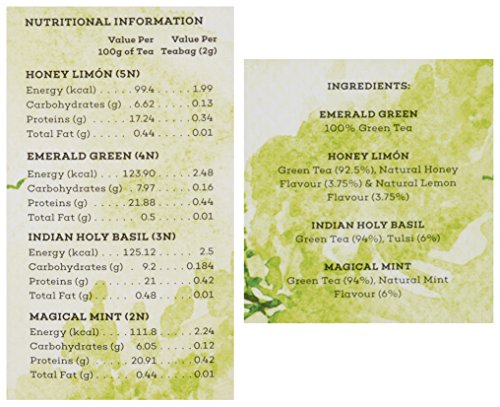 NUTRITIONAL INFORMATION

| | Value Per 100g of Tea | Value Per Teabag (2g) |
|---|---|---|
| **HONEY LIMÓN (5N)** | | |
| Energy (kcal) | 99.4 | 1.99 |
| Carbohydrates (g) | 6.62 | 0.13 |
| Proteins (g) | 17.24 | 0.34 |
| Total Fat (g) | 0.44 | 0.01 |
| **EMERALD GREEN (4N)** | | |
| Energy (kcal) | 123.90 | 2.48 |
| Carbohydrates (g) | 7.97 | 0.16 |
| Proteins (g) | 21.88 | 0.44 |
| Total Fat (g) | 0.5 | 0.01 |
| **INDIAN HOLY BASIL (3N)** | | |
| Energy (kcal) | 125.12 | 2.5 |
| Carbohydrates (g) | 9.2 | 0.184 |
| Proteins (g) | 21 | 0.42 |
| Total Fat (g) | 0.48 | 0.01 |
| **MAGICAL MINT (2N)** | | |
| Energy (kcal) | 111.8 | 2.24 |
| Carbohydrates (g) | 6.05 | 0.12 |
| Proteins (g) | 20.91 | 0.42 |
| Total Fat (g) | 0.44 | 0.01 |

INGREDIENTS:

EMERALD GREEN
100% Green Tea

HONEY LIMÓN
Green Tea (92.5%), Natural Honey Flavour (3.75%) & Natural Lemon Flavour (3.75%)

INDIAN HOLY BASIL
Green Tea (94%), Tulsi (6%)

MAGICAL MINT
Green Tea (94%), Natural Mint Flavour (6%)